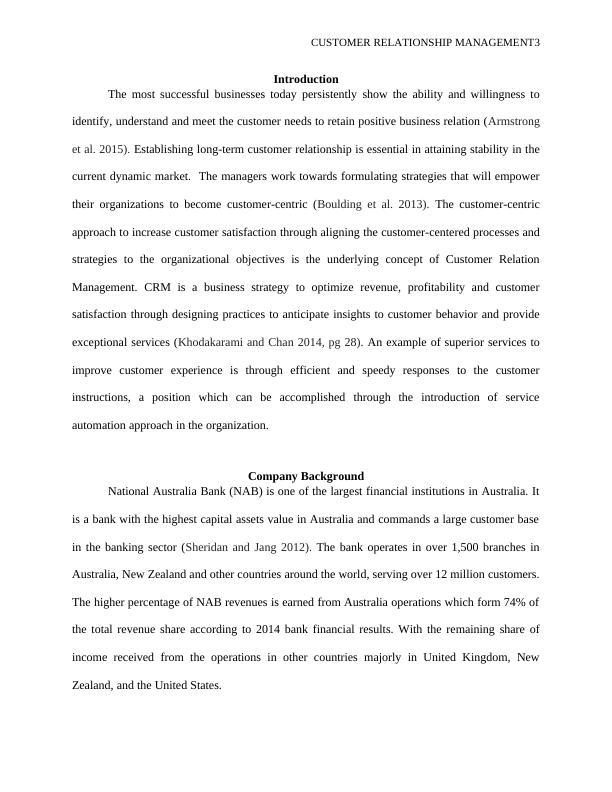 CUSTOMER RELATIONSHIP MANAGEMENT3

Introduction

The most successful businesses today persistently show the ability and willingness to identify, understand and meet the customer needs to retain positive business relation (Armstrong et al. 2015). Establishing long-term customer relationship is essential in attaining stability in the current dynamic market. The managers work towards formulating strategies that will empower their organizations to become customer-centric (Boulding et al. 2013). The customer-centric approach to increase customer satisfaction through aligning the customer-centered processes and strategies to the organizational objectives is the underlying concept of Customer Relation Management. CRM is a business strategy to optimize revenue, profitability and customer satisfaction through designing practices to anticipate insights to customer behavior and provide exceptional services (Khodakarami and Chan 2014, pg 28). An example of superior services to improve customer experience is through efficient and speedy responses to the customer instructions, a position which can be accomplished through the introduction of service automation approach in the organization.

Company Background

National Australia Bank (NAB) is one of the largest financial institutions in Australia. It is a bank with the highest capital assets value in Australia and commands a large customer base in the banking sector (Sheridan and Jang 2012). The bank operates in over 1,500 branches in Australia, New Zealand and other countries around the world, serving over 12 million customers. The higher percentage of NAB revenues is earned from Australia operations which form 74% of the total revenue share according to 2014 bank financial results. With the remaining share of income received from the operations in other countries majorly in United Kingdom, New Zealand, and the United States.